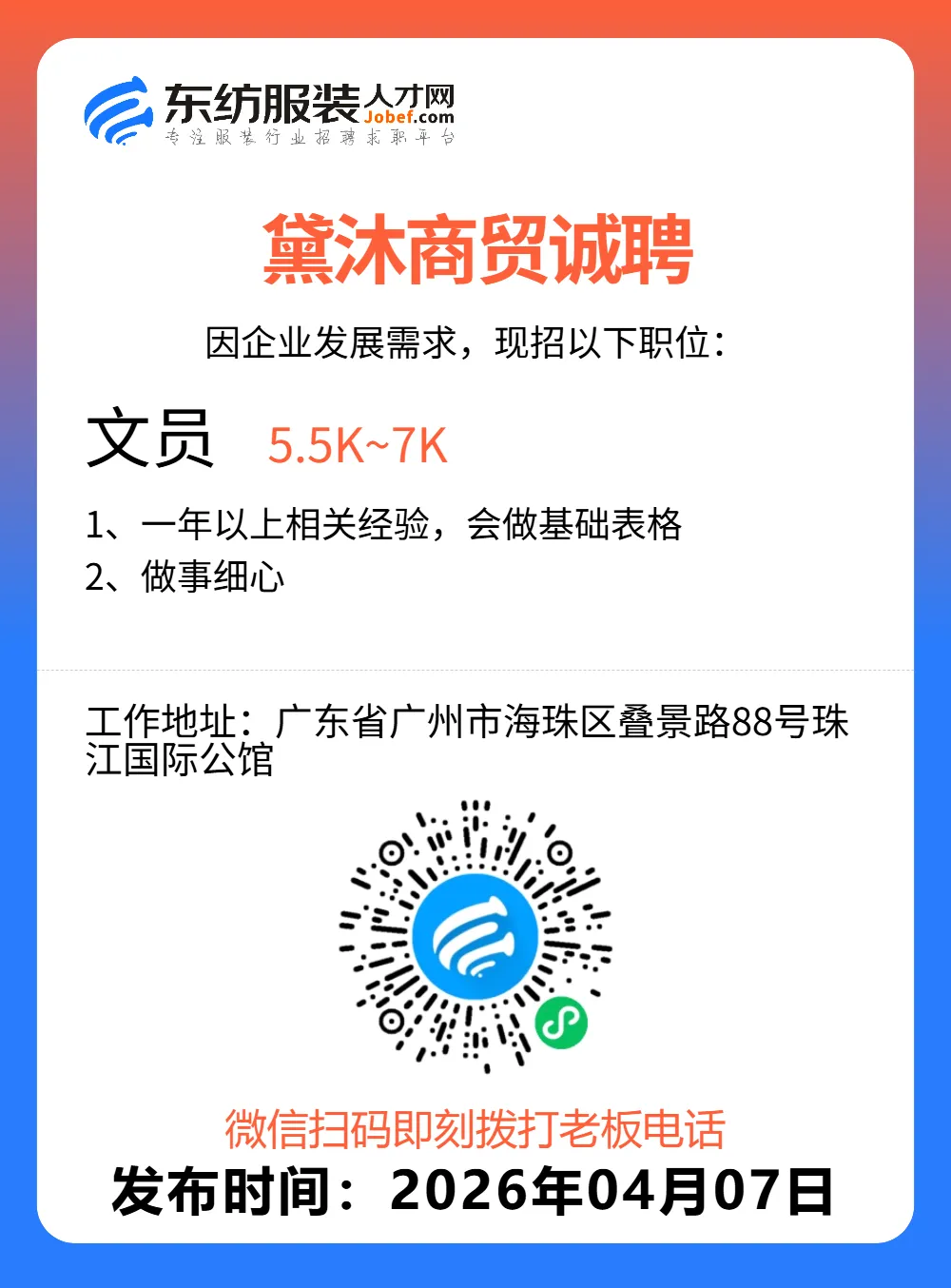 东纺服装人才网
Jobef.com
专注服装行业招聘求职平台

黛沐商贸诚聘

因企业发展需求，现招以下职位：

文员 5.5K~7K

1、一年以上相关经验，会做基础表格
2、做事细心

工作地址：广东省广州市海珠区叠景路88号珠江国际公馆

微信扫码即刻拨打老板电话
发布时间：2026年04月07日